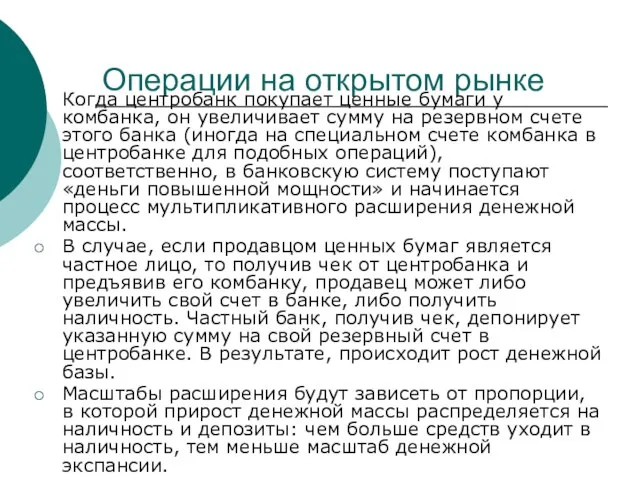 Операции на открытом рынке

Когда центробанк покупает ценные бумаги у комбанка, он увеличивает сумму на резервном счете этого банка (иногда на специальном счете комбанка в центробанке для подобных операций), соответственно, в банковскую систему поступают «деньги повышенной мощности» и начинается процесс мультипликативного расширения денежной массы.

В случае, если продавцом ценных бумаг является частное лицо, то получив чек от центробанка и предъявив его комбанку, продавец может либо увеличить свой счет в банке, либо получить наличность. Частный банк, получив чек, депонирует указанную сумму на свой резервный счет в центробанке. В результате, происходит рост денежной базы.

Масштабы расширения будут зависеть от пропорции, в которой прирост денежной массы распределяется на наличность и депозиты: чем больше средств уходит в наличность, тем меньше масштаб денежной экспансии.